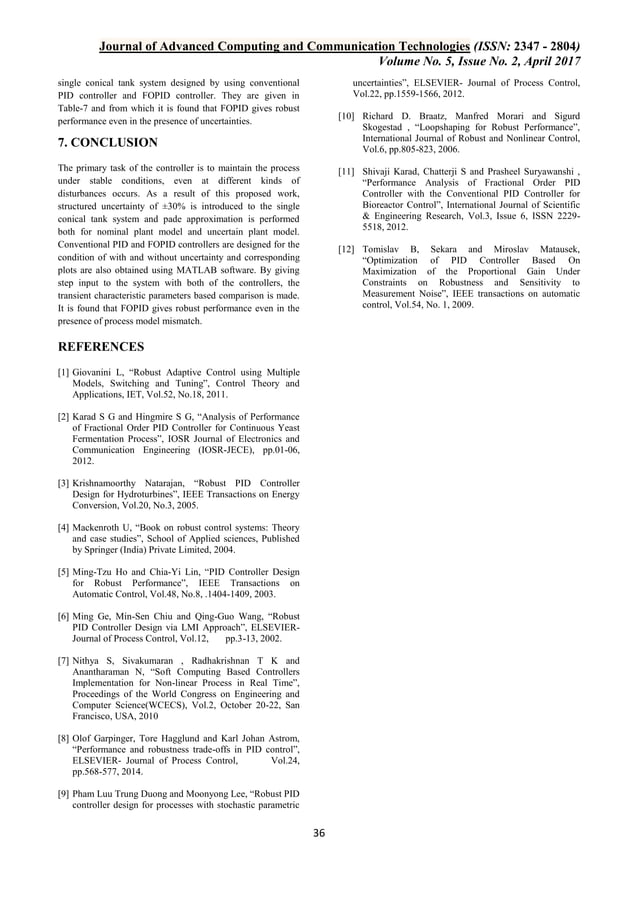 Journal of Advanced Computing and Communication Technologies (ISSN: 2347 - 2804)
Volume No. 5, Issue No. 2, April 2017

single conical tank system designed by using conventional PID controller and FOPID controller. They are given in Table-7 and from which it is found that FOPID gives robust performance even in the presence of uncertainties.

7. CONCLUSION

The primary task of the controller is to maintain the process under stable conditions, even at different kinds of disturbances occurs. As a result of this proposed work, structured uncertainty of ±30% is introduced to the single conical tank system and pade approximation is performed both for nominal plant model and uncertain plant model. Conventional PID and FOPID controllers are designed for the condition of with and without uncertainty and corresponding plots are also obtained using MATLAB software. By giving step input to the system with both of the controllers, the transient characteristic parameters based comparison is made. It is found that FOPID gives robust performance even in the presence of process model mismatch.

REFERENCES

[1] Giovanini L, “Robust Adaptive Control using Multiple Models, Switching and Tuning”, Control Theory and Applications, IET, Vol.52, No.18, 2011.

[2] Karad S G and Hingmire S G, “Analysis of Performance of Fractional Order PID Controller for Continuous Yeast Fermentation Process”, IOSR Journal of Electronics and Communication Engineering (IOSR-JECE), pp.01-06, 2012.

[3] Krishnamoorthy Natarajan, “Robust PID Controller Design for Hydroturbines”, IEEE Transactions on Energy Conversion, Vol.20, No.3, 2005.

[4] Mackenroth U, “Book on robust control systems: Theory and case studies”, School of Applied sciences, Published by Springer (India) Private Limited, 2004.

[5] Ming-Tzu Ho and Chia-Yi Lin, “PID Controller Design for Robust Performance”, IEEE Transactions on Automatic Control, Vol.48, No.8, .1404-1409, 2003.

[6] Ming Ge, Min-Sen Chiu and Qing-Guo Wang, “Robust PID Controller Design via LMI Approach”, ELSEVIER- Journal of Process Control, Vol.12, pp.3-13, 2002.

[7] Nithya S, Sivakumaran , Radhakrishnan T K and Anantharaman N, “Soft Computing Based Controllers Implementation for Non-linear Process in Real Time”, Proceedings of the World Congress on Engineering and Computer Science(WCECS), Vol.2, October 20-22, San Francisco, USA, 2010

[8] Olof Garpinger, Tore Hagglund and Karl Johan Astrom, “Performance and robustness trade-offs in PID control”, ELSEVIER- Journal of Process Control, Vol.24, pp.568-577, 2014.

[9] Pham Luu Trung Duong and Moonyong Lee, “Robust PID controller design for processes with stochastic parametric uncertainties”, ELSEVIER- Journal of Process Control, Vol.22, pp.1559-1566, 2012.

[10] Richard D. Braatz, Manfred Morari and Sigurd Skogestad , “Loopshaping for Robust Performance”, International Journal of Robust and Nonlinear Control, Vol.6, pp.805-823, 2006.

[11] Shivaji Karad, Chatterji S and Prasheel Suryawanshi , “Performance Analysis of Fractional Order PID Controller with the Conventional PID Controller for Bioreactor Control”, International Journal of Scientific & Engineering Research, Vol.3, Issue 6, ISSN 2229-5518, 2012.

[12] Tomislav B, Sekara and Miroslav Matausek, “Optimization of PID Controller Based On Maximization of the Proportional Gain Under Constraints on Robustness and Sensitivity to Measurement Noise”, IEEE transactions on automatic control, Vol.54, No. 1, 2009.

36